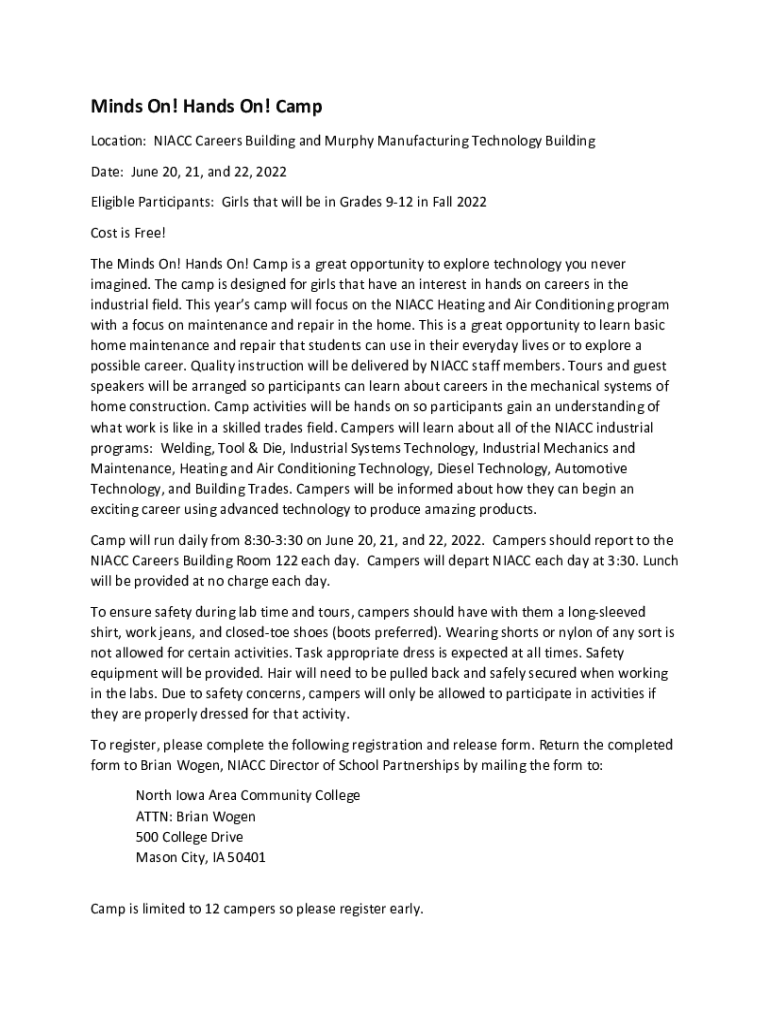 Minds On! Hands On! Camp

Location: NIACC Careers Building and Murphy Manufacturing Technology Building

Date: June 20, 21, and 22, 2022

Eligible Participants: Girls that will be in Grades 9-12 in Fall 2022

Cost is Free!

The Minds On! Hands On! Camp is a great opportunity to explore technology you never imagined. The camp is designed for girls that have an interest in hands on careers in the industrial field. This year's camp will focus on the NIACC Heating and Air Conditioning program with a focus on maintenance and repair in the home. This is a great opportunity to learn basic home maintenance and repair that students can use in their everyday lives or to explore a possible career. Quality instruction will be delivered by NIACC staff members. Tours and guest speakers will be arranged so participants can learn about careers in the mechanical systems of home construction. Camp activities will be hands on so participants gain an understanding of what work is like in a skilled trades field. Campers will learn about all of the NIACC industrial programs: Welding, Tool & Die, Industrial Systems Technology, Industrial Mechanics and Maintenance, Heating and Air Conditioning Technology, Diesel Technology, Automotive Technology, and Building Trades. Campers will be informed about how they can begin an exciting career using advanced technology to produce amazing products.

Camp will run daily from 8:30-3:30 on June 20, 21, and 22, 2022. Campers should report to the NIACC Careers Building Room 122 each day. Campers will depart NIACC each day at 3:30. Lunch will be provided at no charge each day.

To ensure safety during lab time and tours, campers should have with them a long-sleeved shirt, work jeans, and closed-toe shoes (boots preferred). Wearing shorts or nylon of any sort is not allowed for certain activities. Task appropriate dress is expected at all times. Safety equipment will be provided. Hair will need to be pulled back and safely secured when working in the labs. Due to safety concerns, campers will only be allowed to participate in activities if they are properly dressed for that activity.

To register, please complete the following registration and release form. Return the completed form to Brian Wogen, NIACC Director of School Partnerships by mailing the form to:

North Iowa Area Community College
ATTN: Brian Wogen
500 College Drive
Mason City, IA 50401

Camp is limited to 12 campers so please register early.